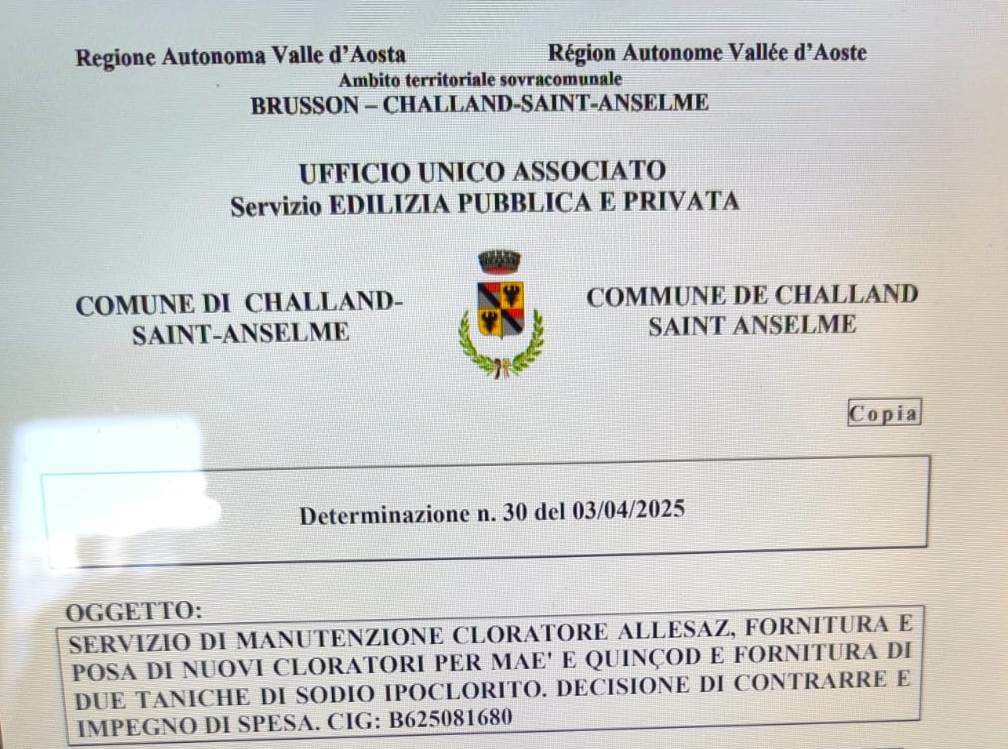 Regione Autonoma Valle d'Aosta

Région Autonome Vallée d'Aoste

Ambito territoriale sovracomunale
BRUSSON – CHALLAND-SAINT-ANSELME

UFFICIO UNICO ASSOCIATO
Servizio EDILIZIA PUBBLICA E PRIVATA

COMUNE DI CHALLAND-SAINT-ANSELME

COMMUNE DE CHALLAND SAINT ANSELME

Copia

Determinazione n. 30 del 03/04/2025

OGGETTO:
SERVIZIO DI MANUTENZIONE CLORATORE ALLESAZ, FORNITURA E POSA DI NUOVI CLORATORI PER MAE' E QUINÇOD E FORNITURA DI DUE TANICHE DI SODIO IPOCLORITO. DECISIONE DI CONTRARRE E IMPEGNO DI SPESA. CIG: B625081680